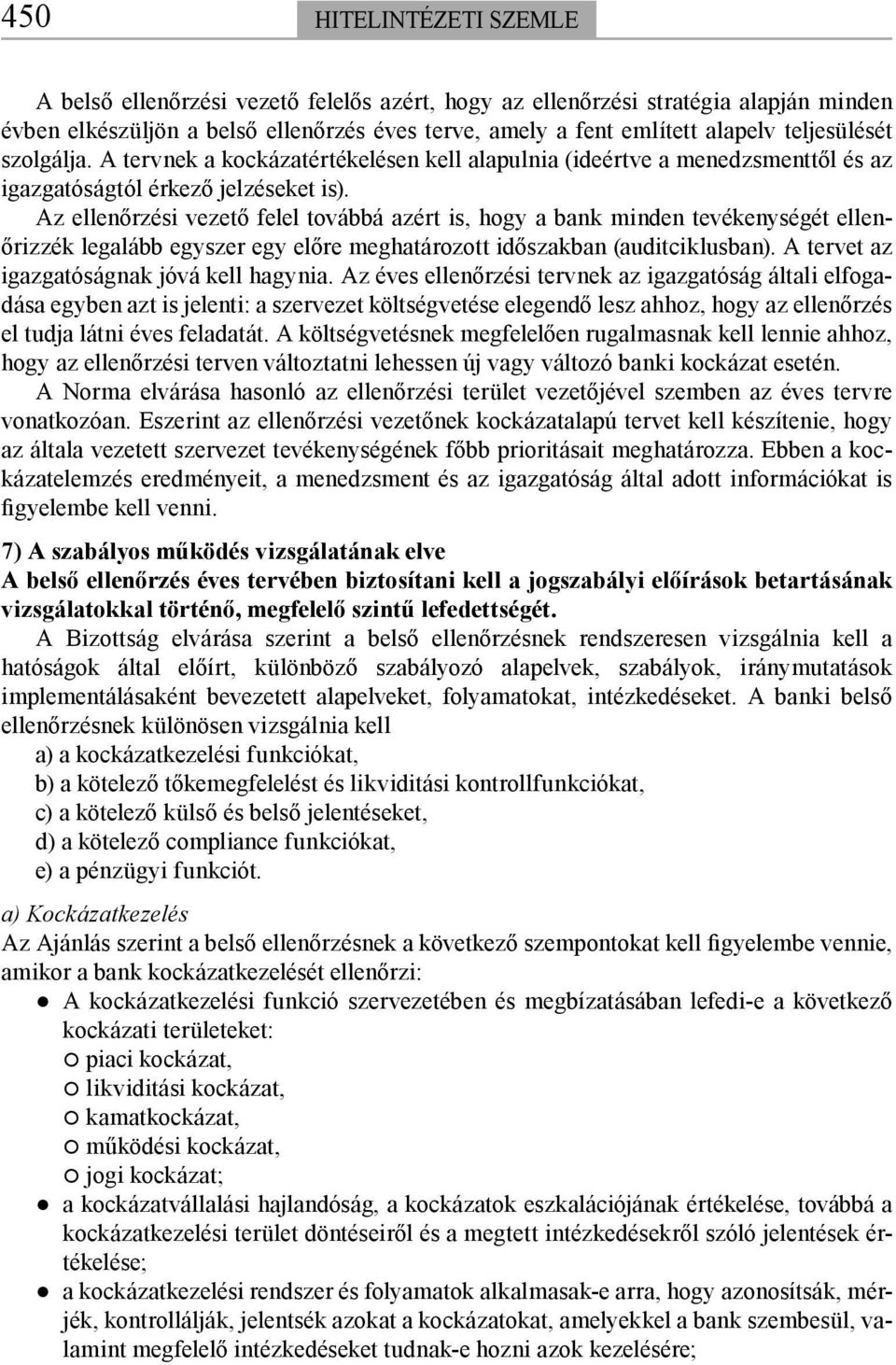 450 HITELINTÉZETI SZEMLE

A belső ellenőrzési vezető felelős azért, hogy az ellenőrzési stratégia alapján minden évben elkészüljön a belső ellenőrzés éves terve, amely a fent említett alapelv teljesülését szolgálja. A tervnek a kockázatértékelésen kell alapulnia (ideértve a menedzsmenttől és az igazgatóságtól érkező jelzéseket is).

Az ellenőrzési vezető felel továbbá azért is, hogy a bank minden tevékenységét ellenőrizzék legalább egyszer egy előre meghatározott időszakban (auditciklusban). A tervet az igazgatóságnak jóvá kell hagynia. Az éves ellenőrzési tervnek az igazgatóság általi elfogadása egyben azt is jelenti: a szervezet költségvetése elegendő lesz ahhoz, hogy az ellenőrzés el tudja látni éves feladatát. A költségvetésnek megfelelően rugalmasnak kell lennie ahhoz, hogy az ellenőrzési terven változtatni lehessen új vagy változó banki kockázat esetén.

A Norma elvárása hasonló az ellenőrzési terület vezetőjével szemben az éves tervre vonatkozóan. Eszerint az ellenőrzési vezetőnek kockázatalapú tervet kell készítenie, hogy az általa vezetett szervezet tevékenységének főbb prioritásait meghatározza. Ebben a kockázatelemzés eredményeit, a menedzsment és az igazgatóság által adott információkat is figyelembe kell venni.

7) A szabályos működés vizsgálatának elve
A belső ellenőrzés éves tervében biztosítani kell a jogszabályi előírások betartásának vizsgálatokkal történő, megfelelő szintű lefedettségét.

A Bizottság elvárása szerint a belső ellenőrzésnek rendszeresen vizsgálnia kell a hatóságok által előírt, különböző szabályozó alapelvek, szabályok, iránymutatások implementálásaként bevezetett alapelveket, folyamatokat, intézkedéseket. A banki belső ellenőrzésnek különösen vizsgálnia kell
a) a kockázatkezelési funkciókat,
b) a kötelező tőkemegfelelést és likviditási kontrollfunkciókat,
c) a kötelező külső és belső jelentéseket,
d) a kötelező compliance funkciókat,
e) a pénzügyi funkciót.

a) Kockázatkezelés
Az Ajánlás szerint a belső ellenőrzésnek a következő szempontokat kell figyelembe vennie, amikor a bank kockázatkezelését ellenőrzi:
● A kockázatkezelési funkció szervezetében és megbízatásában lefedi-e a következő kockázati területeket:
○ piaci kockázat,
○ likviditási kockázat,
○ kamatkockázat,
○ működési kockázat,
○ jogi kockázat;
● a kockázatvállalási hajlandóság, a kockázatok eszkalációjának értékelése, továbbá a kockázatkezelési terület döntéseiről és a megtett intézkedésekről szóló jelentések értékelése;
● a kockázatkezelési rendszer és folyamatok alkalmasak-e arra, hogy azonosítsák, mérjék, kontrollálják, jelentsék azokat a kockázatokat, amelyekkel a bank szembesül, valamint megfelelő intézkedéseket tudnak-e hozni azok kezelésére;